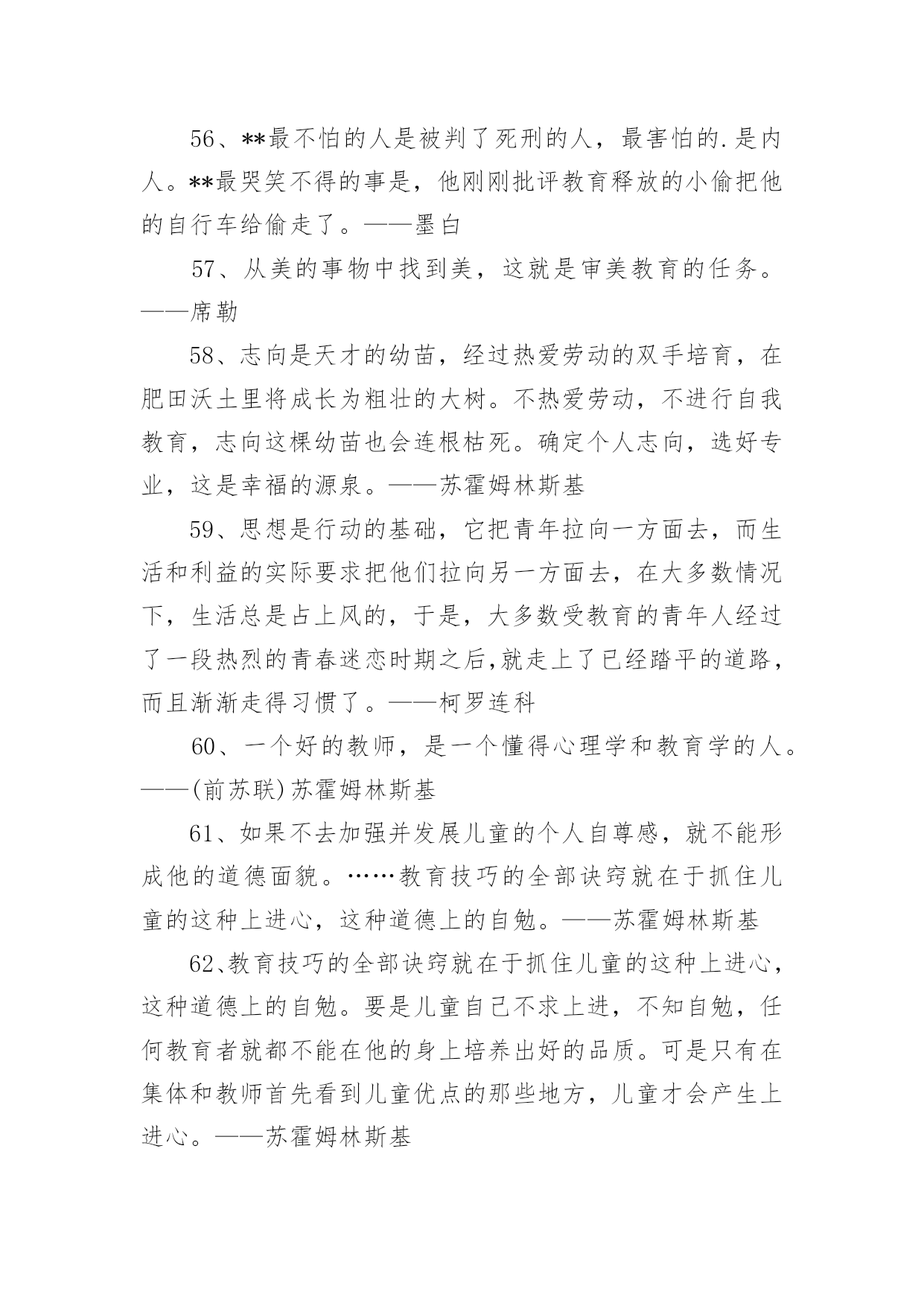 56、**最不怕的人是被判了死刑的人，最害怕的.是内人。**最哭笑不得的事是，他刚刚批评教育释放的小偷把他的自行车给偷走了。——墨白

57、从美的事物中找到美，这就是审美教育的任务。——席勒

58、志向是天才的幼苗，经过热爱劳动的双手培育，在肥田沃土里将成长为粗壮的大树。不热爱劳动，不进行自我教育，志向这棵幼苗也会连根枯死。确定个人志向，选好专业，这是幸福的源泉。——苏霍姆林斯基

59、思想是行动的基础，它把青年拉向一方面去，而生活和利益的实际要求把他们拉向另一方面去，在大多数情况下，生活总是占上风的，于是，大多数受教育的青年人经过了一段热烈的青春迷恋时期之后,就走上了已经踏平的道路，而且渐渐走得习惯了。——柯罗连科

60、一个好的教师，是一个懂得心理学和教育学的人。——(前苏联)苏霍姆林斯基

61、如果不去加强并发展儿童的个人自尊感，就不能形成他的道德面貌。……教育技巧的全部诀窍就在于抓住儿童的这种上进心，这种道德上的自勉。——苏霍姆林斯基

62、教育技巧的全部诀窍就在于抓住儿童的这种上进心，这种道德上的自勉。要是儿童自己不求上进，不知自勉，任何教育者就都不能在他的身上培养出好的品质。可是只有在集体和教师首先看到儿童优点的那些地方，儿童才会产生上进心。——苏霍姆林斯基